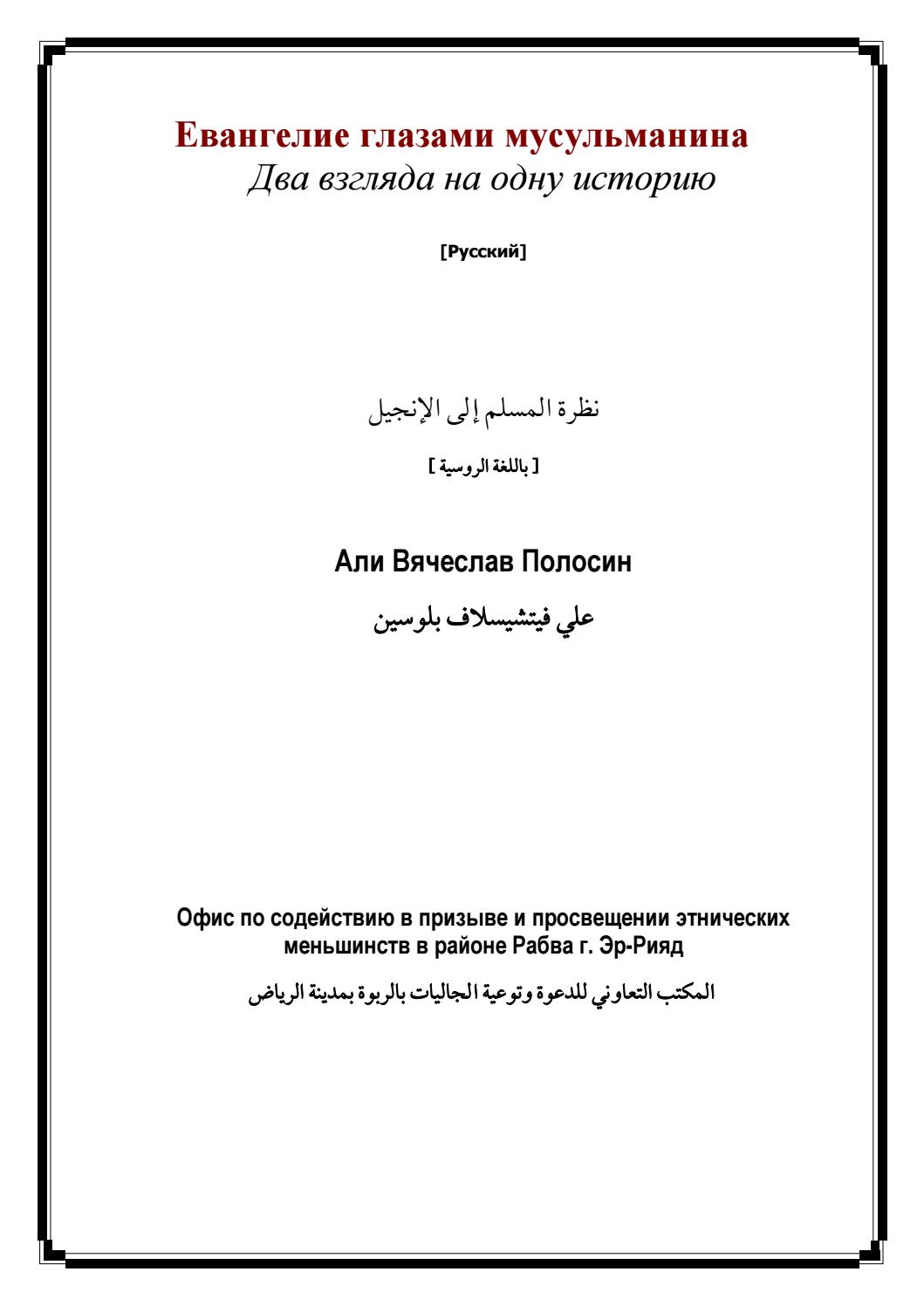 Евангелие глазами мусульманина
Два взгляда на одну историю

[Русский]

نظرة المسلم إلى الإنجيل

[ باللغة الروسية ]

Али Вячеслав Полосин

علي فيتشيسلاف بلوسين

Офис по содействию в призыве и просвещении этнических меньшинств в районе Рабва г. Эр-Рияд

المكتب التعاوني للدعوة وتوعية الجاليات بالربوة بمدينة الرياض